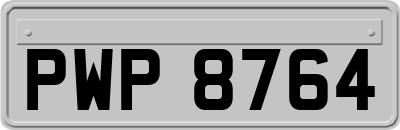 PWP 8764